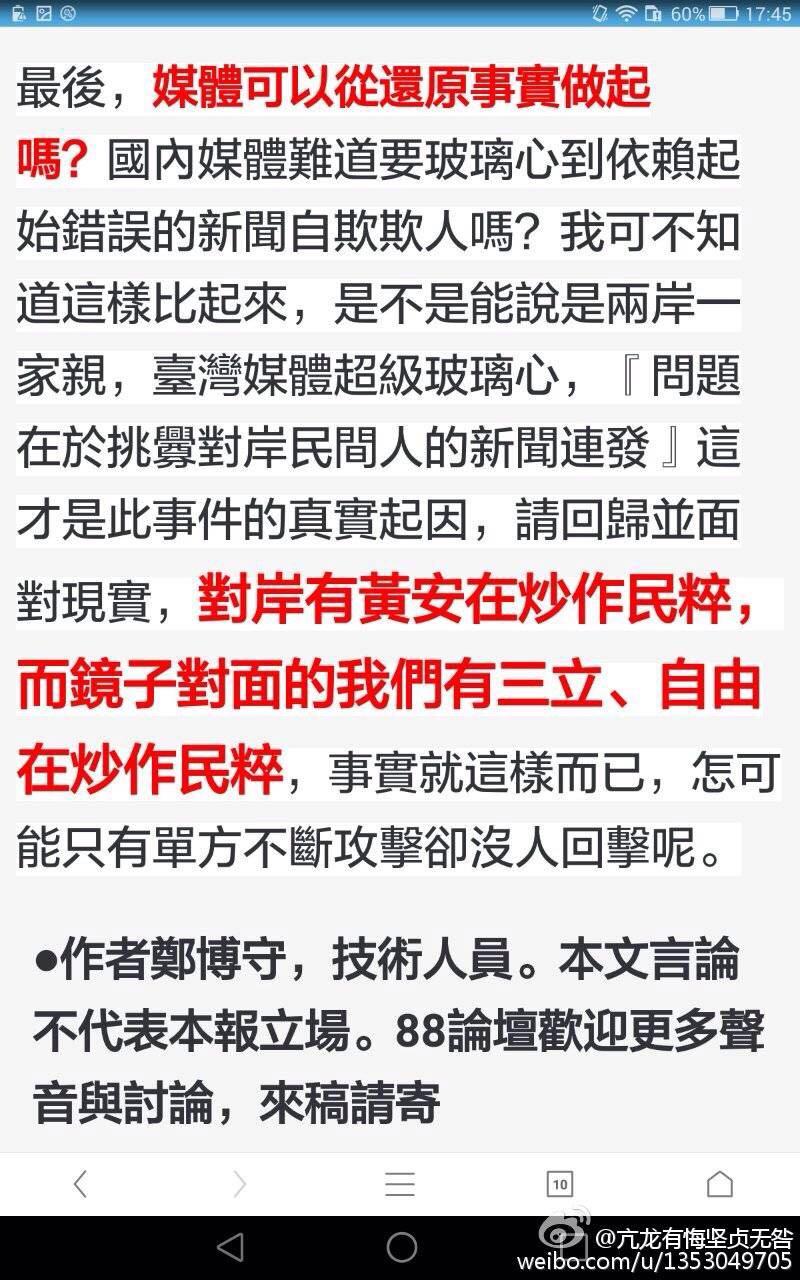 60% 17:45

最後，媒體可以從還原事實做起嗎？國內媒體難道要玻璃心到依賴起始錯誤的新聞自欺欺人嗎？我可不知道這樣比起來，是不是能說是兩岸一家親，臺灣媒體超級玻璃心，『問題在於挑釁對岸民間人的新聞連發』這才是此事件的真實起因，請回歸並面對現實，對岸有黃安在炒作民粹，而鏡子對面的我們有三立、自由在炒作民粹，事實就這樣而已，怎可能只有單方不斷攻擊卻沒人回擊呢。

●作者鄭博守，技術人員。本文言論不代表本報立場。88論壇歡迎更多聲音與討論，來稿請寄

10

@亢龙有悔坚贞无咎
weibo.com/u/1353049705